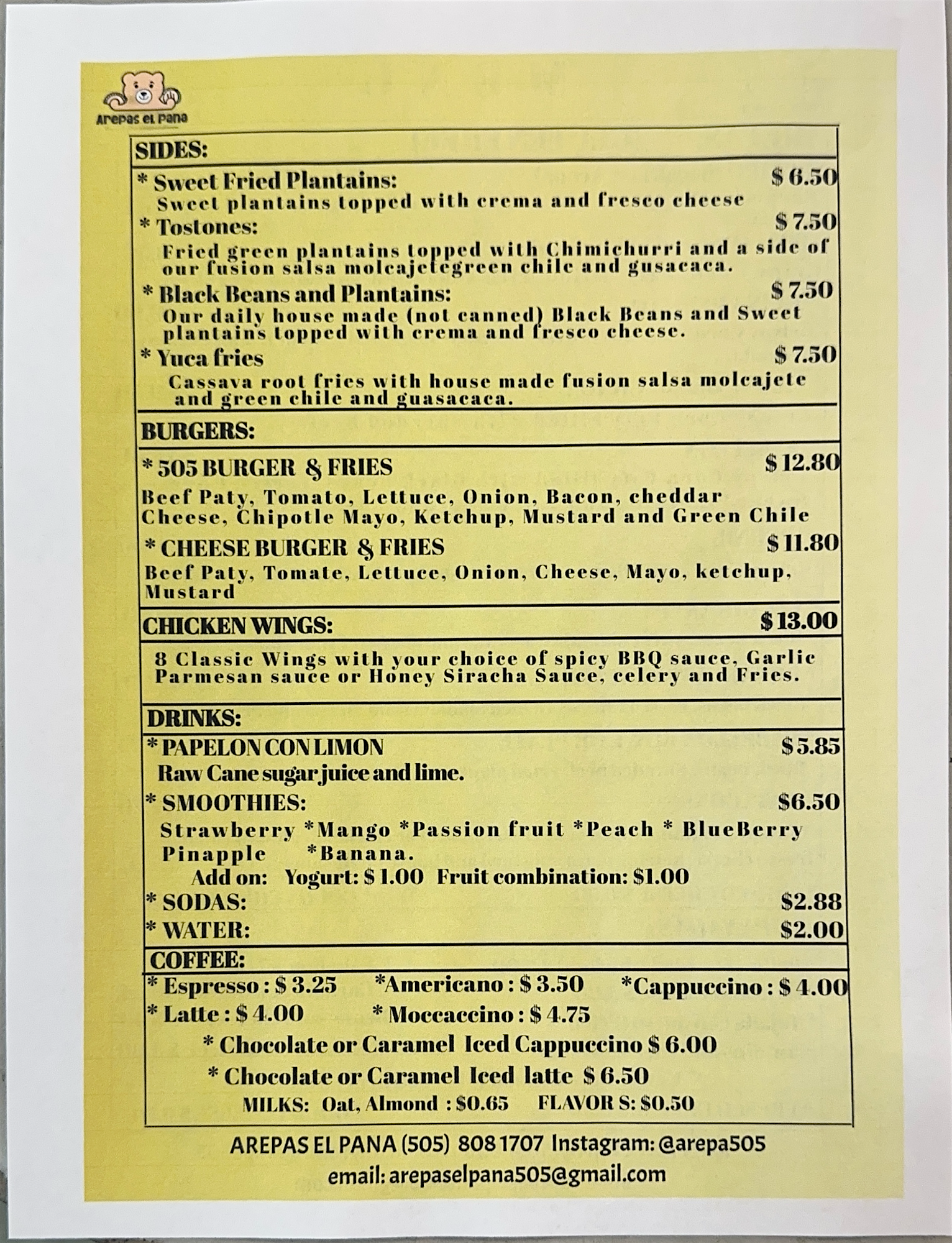 Arepas el Pana

SIDES:

* Sweet Fried Plantains: $ 6.50
Sweet plantains topped with crema and fresco cheese

* Tostones: $ 7.50
Fried green plantains topped with Chimichurri and a side of our fusion salsa molcajetegreen chile and gusacaca.

* Black Beans and Plantains: $ 7.50
Our daily house made (not canned) Black Beans and Sweet plantains topped with crema and fresco cheese.

* Yuca fries $ 7.50
Cassava root fries with house made fusion salsa molcajete and green chile and guasacaca.

BURGERS:

* 505 BURGER & FRIES $ 12.80
Beef Paty, Tomato, Lettuce, Onion, Bacon, cheddar Cheese, Chipotle Mayo, Ketchup, Mustard and Green Chile

* CHEESE BURGER & FRIES $ 11.80
Beef Paty, Tomate, Lettuce, Onion, Cheese, Mayo, ketchup, Mustard

CHICKEN WINGS: $ 13.00

8 Classic Wings with your choice of spicy BBQ sauce, Garlic Parmesan sauce or Honey Siracha Sauce, celery and Fries.

DRINKS:

* PAPELON CON LIMON $ 5.85
Raw Cane sugar juice and lime.

* SMOOTHIES: $6.50
Strawberry *Mango *Passion fruit *Peach * BlueBerry Pinapple *Banana.
Add on: Yogurt: $ 1.00 Fruit combination: $1.00

* SODAS: $2.88

* WATER: $2.00

COFFEE:

* Espresso : $ 3.25 *Americano : $ 3.50 *Cappuccino : $ 4.00
* Latte : $ 4.00 * Moccaccino : $ 4.75
* Chocolate or Caramel Iced Cappuccino $ 6.00
* Chocolate or Caramel Iced latte $ 6.50
MILKS: Oat, Almond : $0.65 FLAVOR S: $0.50

AREPAS EL PANA (505) 808 1707 Instagram: @arepa505
email: arepaselpana505@gmail.com